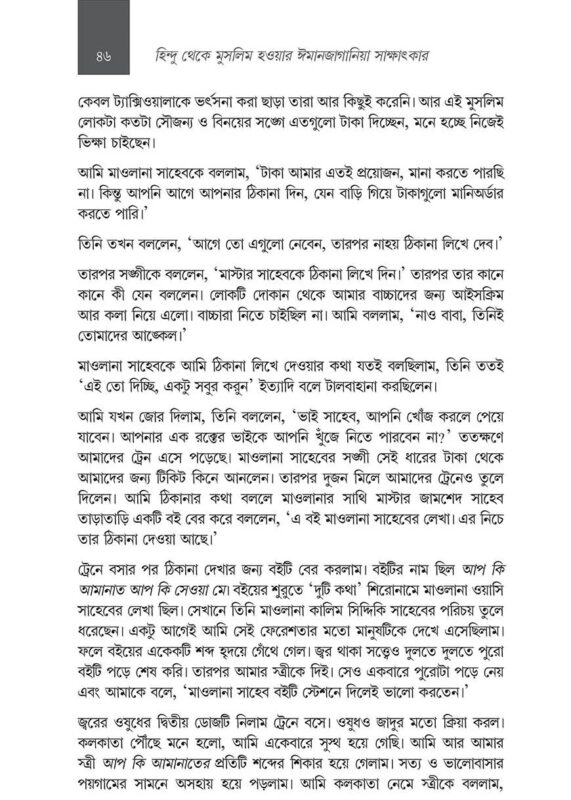 ৪৬ হিন্দু থেকে মুসলিম হওয়ার ঈমানজাগানিয়া সাক্ষাৎকার

কেবল ট্যাক্সিওয়ালাকে ভর্ৎসনা করা ছাড়া তারা আর কিছুই করেনি। আর এই মুসলিম লোকটা কতটা সৌজন্য ও বিনয়ের সঙ্গে এতগুলো টাকা দিচ্ছেন, মনে হচ্ছে নিজেই ভিক্ষা চাইছেন।

আমি মাওলানা সাহেবকে বললাম, 'টাকা আমার এতই প্রয়োজন, মানা করতে পারছি না। কিন্তু আপনি আগে আপনার ঠিকানা দিন, যেন বাড়ি গিয়ে টাকাগুলো মানিঅর্ডার করতে পারি।'

তিনি তখন বললেন, 'আগে তো এগুলো নেবেন, তারপর নাহয় ঠিকানা লিখে দেব।'

তারপর সঙ্গীকে বললেন, 'মাস্টার সাহেবকে ঠিকানা লিখে দিন।' তারপর তার কানে কানে কী যেন বললেন। লোকটি দোকান থেকে আমার বাচ্চাদের জন্য আইসক্রিম আর কলা নিয়ে এলো। বাচ্চারা নিতে চাইছিল না। আমি বললাম, 'নাও বাবা, তিনিই তোমাদের আঙ্কেল।'

মাওলানা সাহেবকে আমি ঠিকানা লিখে দেওয়ার কথা যতই বলছিলাম, তিনি ততই 'এই তো দিচ্ছি, একটু সবুর করুন' ইত্যাদি বলে টালবাহানা করছিলেন।

আমি যখন জোর দিলাম, তিনি বললেন, 'ভাই সাহেব, আপনি খোঁজ করলে পেয়ে যাবেন। আপনার এক রক্তের ভাইকে আপনি খুঁজে নিতে পারবেন না?' ততক্ষণে আমাদের ট্রেন এসে পড়েছে। মাওলানা সাহেবের সঙ্গী সেই ধারের টাকা থেকে আমাদের জন্য টিকিট কিনে আনলেন। তারপর দুজন মিলে আমাদের ট্রেনেও তুলে দিলেন। আমি ঠিকানার কথা বললে মাওলানার সাথি মাস্টার জামশেদ সাহেব তাড়াতাড়ি একটি বই বের করে বললেন, 'এ বই মাওলানা সাহেবের লেখা। এর নিচে তার ঠিকানা দেওয়া আছে।'

ট্রেনে বসার পর ঠিকানা দেখার জন্য বইটি বের করলাম। বইটির নাম ছিল আপ কি আমানাত আপ কি সেওয়া মে। বইয়ের শুরুতে 'দুটি কথা' শিরোনামে মাওলানা ওয়াসি সাহেবের লেখা ছিল। সেখানে তিনি মাওলানা কালিম সিদ্দিকি সাহেবের পরিচয় তুলে ধরেছেন। একটু আগেই আমি সেই ফেরেশতার মতো মানুষটিকে দেখে এসেছিলাম। ফলে বইয়ের একেকটি শব্দ হৃদয়ে গেঁথে গেল। জ্বর থাকা সত্ত্বেও দুলতে দুলতে পুরো বইটি পড়ে শেষ করি। তারপর আমার স্ত্রীকে দিই। সেও একবারে পুরোটা পড়ে নেয় এবং আমাকে বলে, 'মাওলানা সাহেব বইটি স্টেশনে দিলেই ভালো করতেন।'

জ্বরের ওষুধের দ্বিতীয় ডোজটি নিলাম ট্রেনে বসে। ওষুধও জাদুর মতো ক্রিয়া করল। কলকাতা পৌঁছে মনে হলো, আমি একেবারে সুস্থ হয়ে গেছি। আমি আর আমার স্ত্রী আপ কি আমানাতের প্রতিটি শব্দের শিকার হয়ে গেলাম। সত্য ও ভালোবাসার পয়গামের সামনে অসহায় হয়ে পড়লাম। আমি কলকাতা নেমে স্ত্রীকে বললাম,